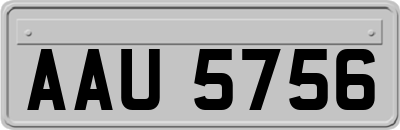 AAU 5756